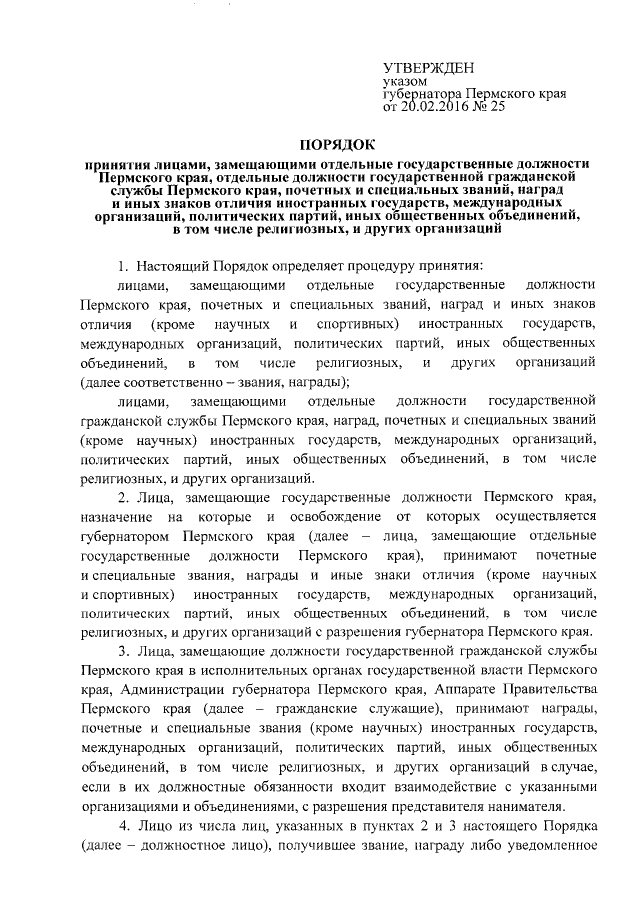 УТВЕРЖДЕН
указом
губернатора Пермского края
от 20.02.2016 № 25

ПОРЯДОК

принятия лицами, замещающими отдельные государственные должности Пермского края, отдельные должности государственной гражданской службы Пермского края, почетных и специальных званий, наград и иных знаков отличия иностранных государств, международных организаций, политических партий, иных общественных объединений, в том числе религиозных, и других организаций

1. Настоящий Порядок определяет процедуру принятия:

лицами, замещающими отдельные государственные должности Пермского края, почетных и специальных званий, наград и иных знаков отличия (кроме научных и спортивных) иностранных государств, международных организаций, политических партий, иных общественных объединений, в том числе религиозных, и других организаций (далее соответственно – звания, награды);

лицами, замещающими отдельные должности государственной гражданской службы Пермского края, наград, почетных и специальных званий (кроме научных) иностранных государств, международных организаций, политических партий, иных общественных объединений, в том числе религиозных, и других организаций.

2. Лица, замещающие государственные должности Пермского края, назначение на которые и освобождение от которых осуществляется губернатором Пермского края (далее – лица, замещающие отдельные государственные должности Пермского края), принимают почетные и специальные звания, награды и иные знаки отличия (кроме научных и спортивных) иностранных государств, международных организаций, политических партий, иных общественных объединений, в том числе религиозных, и других организаций с разрешения губернатора Пермского края.

3. Лица, замещающие должности государственной гражданской службы Пермского края в исполнительных органах государственной власти Пермского края, Администрации губернатора Пермского края, Аппарате Правительства Пермского края (далее – гражданские служащие), принимают награды, почетные и специальные звания (кроме научных) иностранных государств, международных организаций, политических партий, иных общественных объединений, в том числе религиозных, и других организаций в случае, если в их должностные обязанности входит взаимодействие с указанными организациями и объединениями, с разрешения представителя нанимателя.

4. Лицо из числа лиц, указанных в пунктах 2 и 3 настоящего Порядка (далее – должностное лицо), получившее звание, награду либо уведомленное